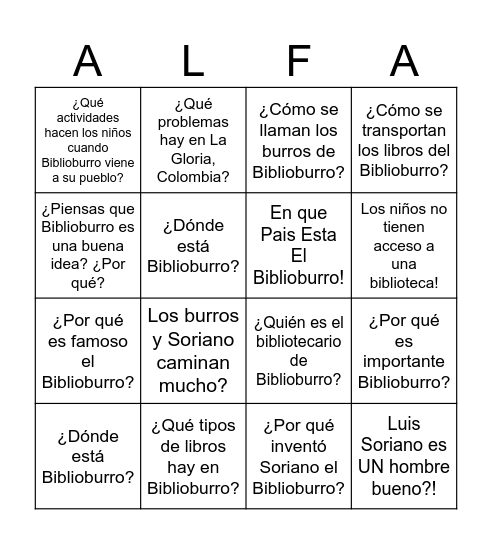 | A | L | F | A |
|---|---|---|---|
| ¿Qué actividades hacen los niños cuando Biblioburro viene a su pueblo? | ¿Qué problemas hay en La Gloria, Colombia? | ¿Cómo se llaman los burros de Biblioburro? | ¿Cómo se transportan los libros del Biblioburro? |
| ¿Piensas que Biblioburro es una buena idea? ¿Por qué? | ¿Dónde está Biblioburro? | En que Pais Esta El Biblioburro! | Los niños no tienen acceso a una biblioteca! |
| ¿Por qué es famoso el Biblioburro? | Los burros y Soriano caminan mucho? | ¿Quién es el bibliotecario de Biblioburro? | ¿Por qué es importante Biblioburro? |
| ¿Dónde está Biblioburro? | ¿Qué tipos de libros hay en Biblioburro? | ¿Por qué inventó Soriano el Biblioburro? | Luis Soriano es UN hombre bueno?! |